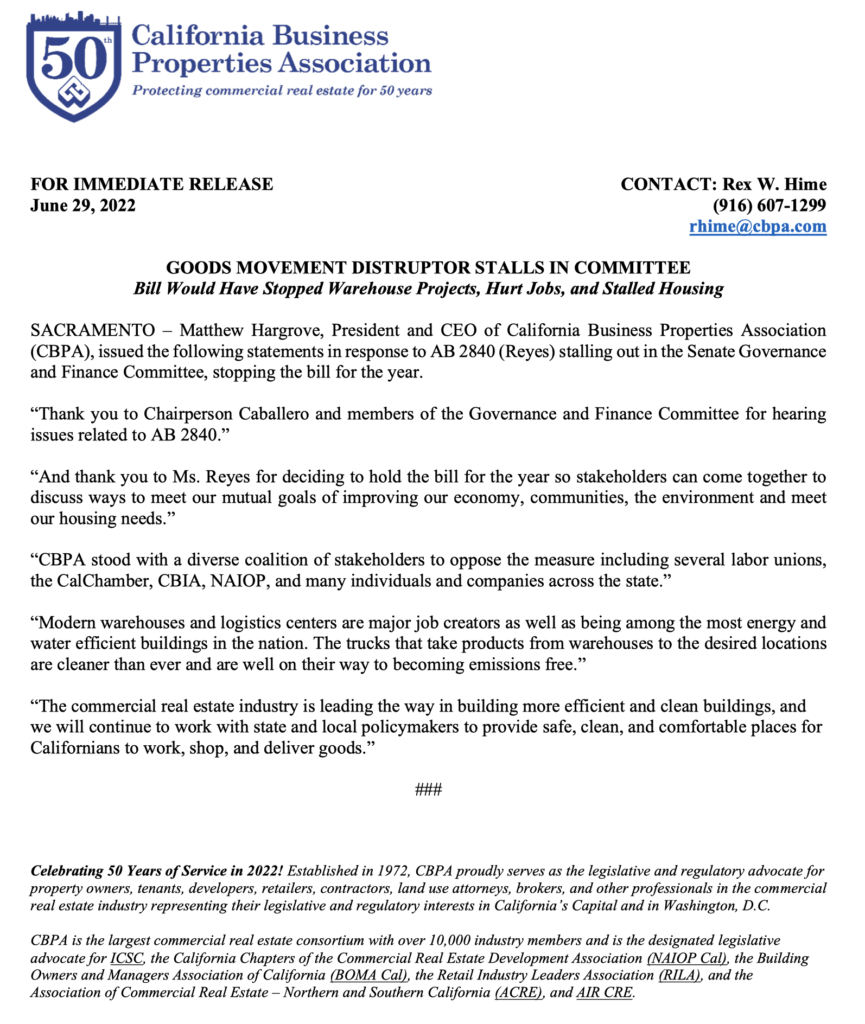 50th

California Business Properties Association
Protecting commercial real estate for 50 years

FOR IMMEDIATE RELEASE
June 29, 2022

CONTACT: Rex W. Hime
(916) 607-1299
rhime@cbpa.com

GOODS MOVEMENT DISTRUPTOR STALLS IN COMMITTEE
Bill Would Have Stopped Warehouse Projects, Hurt Jobs, and Stalled Housing

SACRAMENTO – Matthew Hargrove, President and CEO of California Business Properties Association (CBPA), issued the following statements in response to AB 2840 (Reyes) stalling out in the Senate Governance and Finance Committee, stopping the bill for the year.

“Thank you to Chairperson Caballero and members of the Governance and Finance Committee for hearing issues related to AB 2840.”

“And thank you to Ms. Reyes for deciding to hold the bill for the year so stakeholders can come together to discuss ways to meet our mutual goals of improving our economy, communities, the environment and meet our housing needs.”

“CBPA stood with a diverse coalition of stakeholders to oppose the measure including several labor unions, the CalChamber, CBIA, NAIOP, and many individuals and companies across the state.”

“Modern warehouses and logistics centers are major job creators as well as being among the most energy and water efficient buildings in the nation. The trucks that take products from warehouses to the desired locations are cleaner than ever and are well on their way to becoming emissions free.”

“The commercial real estate industry is leading the way in building more efficient and clean buildings, and we will continue to work with state and local policymakers to provide safe, clean, and comfortable places for Californians to work, shop, and deliver goods.”

###

Celebrating 50 Years of Service in 2022! Established in 1972, CBPA proudly serves as the legislative and regulatory advocate for property owners, tenants, developers, retailers, contractors, land use attorneys, brokers, and other professionals in the commercial real estate industry representing their legislative and regulatory interests in California’s Capital and in Washington, D.C.

CBPA is the largest commercial real estate consortium with over 10,000 industry members and is the designated legislative advocate for ICSC, the California Chapters of the Commercial Real Estate Development Association (NAIOP Cal), the Building Owners and Managers Association of California (BOMA Cal), the Retail Industry Leaders Association (RILA), and the Association of Commercial Real Estate – Northern and Southern California (ACRE), and AIR CRE.